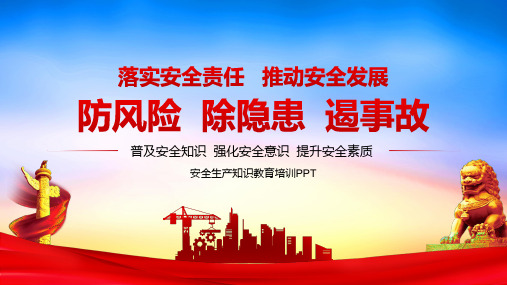 落实安全责任　推动安全发展

防风险　除隐患　遏事故

普及安全知识　强化安全意识　提升安全素质

安全生产知识教育培训PPT